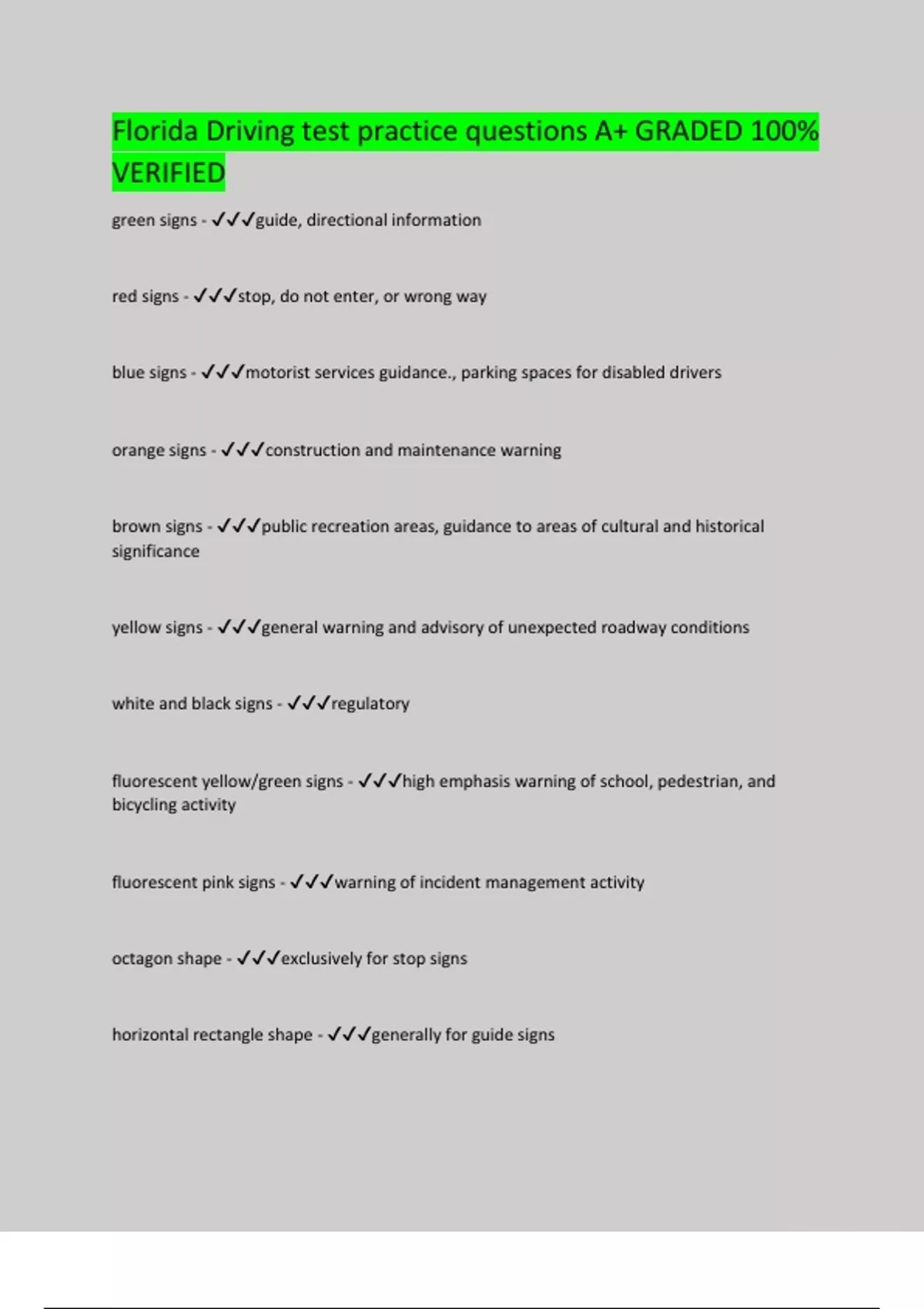 Florida Driving test practice questions A+ GRADED 100% VERIFIED

green signs - ✓✓✓guide, directional information

red signs - ✓✓✓stop, do not enter, or wrong way

blue signs - ✓✓✓motorist services guidance., parking spaces for disabled drivers

orange signs - ✓✓✓construction and maintenance warning

brown signs - ✓✓✓public recreation areas, guidance to areas of cultural and historical significance

yellow signs - ✓✓✓general warning and advisory of unexpected roadway conditions

white and black signs - ✓✓✓regulatory

fluorescent yellow/green signs - ✓✓✓high emphasis warning of school, pedestrian, and bicycling activity

fluorescent pink signs - ✓✓✓warning of incident management activity

octagon shape - ✓✓✓exclusively for stop signs

horizontal rectangle shape - ✓✓✓generally for guide signs